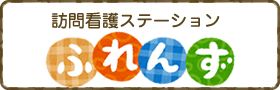 訪問看護ステーション
ふれんず